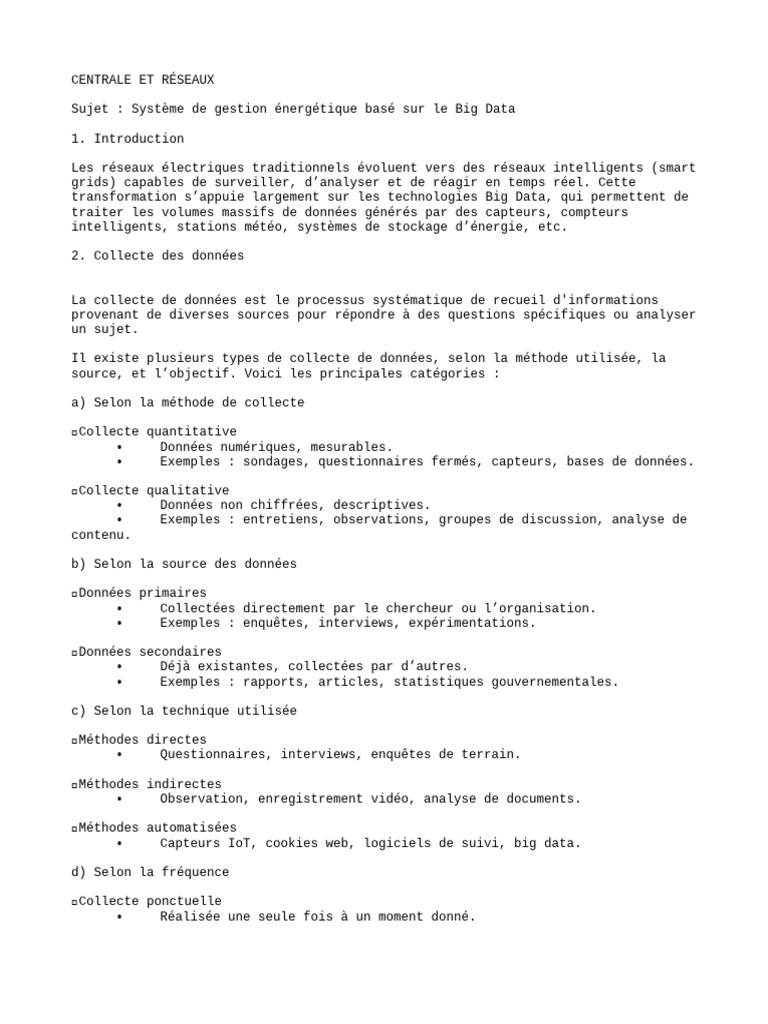 CENTRALE ET RÉSEAUX

Sujet : Système de gestion énergétique basé sur le Big Data

1. Introduction

Les réseaux électriques traditionnels évoluent vers des réseaux intelligents (smart grids) capables de surveiller, d'analyser et de réagir en temps réel. Cette transformation s'appuie largement sur les technologies Big Data, qui permettent de traiter les volumes massifs de données générés par des capteurs, compteurs intelligents, stations météo, systèmes de stockage d'énergie, etc.

2. Collecte des données

La collecte de données est le processus systématique de recueil d'informations provenant de diverses sources pour répondre à des questions spécifiques ou analyser un sujet.

Il existe plusieurs types de collecte de données, selon la méthode utilisée, la source, et l'objectif. Voici les principales catégories :

a) Selon la méthode de collecte

▫Collecte quantitative
• Données numériques, mesurables.
• Exemples : sondages, questionnaires fermés, capteurs, bases de données.

▫Collecte qualitative
• Données non chiffrées, descriptives.
• Exemples : entretiens, observations, groupes de discussion, analyse de contenu.

b) Selon la source des données

▫Données primaires
• Collectées directement par le chercheur ou l'organisation.
• Exemples : enquêtes, interviews, expérimentations.

▫Données secondaires
• Déjà existantes, collectées par d'autres.
• Exemples : rapports, articles, statistiques gouvernementales.

c) Selon la technique utilisée

▫Méthodes directes
• Questionnaires, interviews, enquêtes de terrain.

▫Méthodes indirectes
• Observation, enregistrement vidéo, analyse de documents.

▫Méthodes automatisées
• Capteurs IoT, cookies web, logiciels de suivi, big data.

d) Selon la fréquence

▫Collecte ponctuelle
• Réalisée une seule fois à un moment donné.